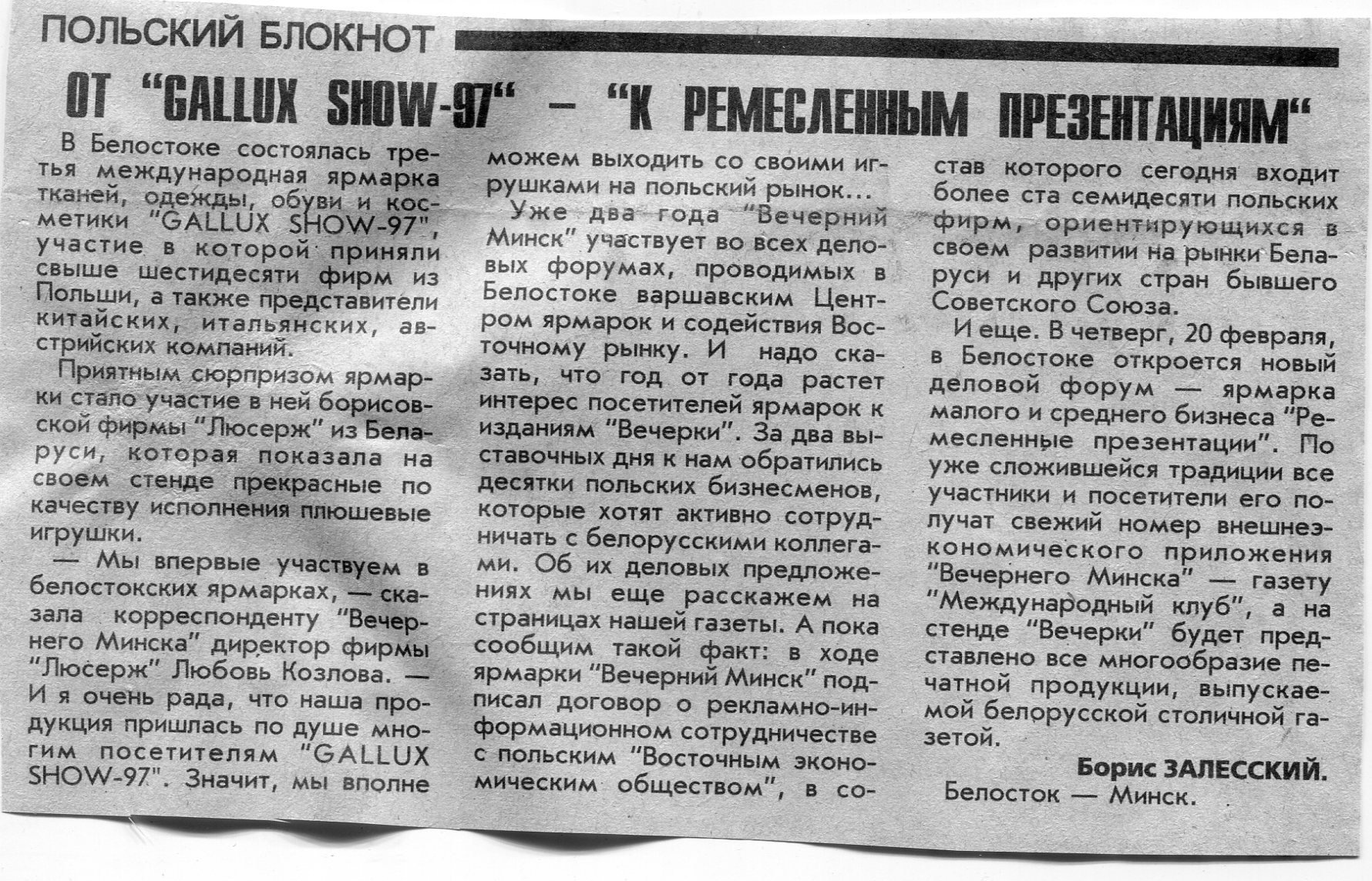 ПОЛЬСКИЙ БЛОКНОТ

ОТ "GALLUX SHOW-97" — "К РЕМЕСЛЕННЫМ ПРЕЗЕНТАЦИЯМ"

В Белостоке состоялась третья международная ярмарка тканей, одежды, обуви и косметики "GALLUX SHOW-97", участие в которой приняли свыше шестидесяти фирм из Польши, а также представители китайских, итальянских, австрийских компаний.

Приятным сюрпризом ярмарки стало участие в ней борисовской фирмы "Люсерж" из Беларуси, которая показала на своем стенде прекрасные по качеству исполнения плюшевые игрушки.

— Мы впервые участвуем в белостокских ярмарках, — сказала корреспонденту "Вечернего Минска" директор фирмы "Люсерж" Любовь Козлова. — И я очень рада, что наша продукция пришлась по душе многим посетителям "GALLUX SHOW-97". Значит, мы вполне можем выходить со своими игрушками на польский рынок...

Уже два года "Вечерний Минск" участвует во всех деловых форумах, проводимых в Белостоке варшавским Центром ярмарок и содействия Восточному рынку. И надо сказать, что год от года растет интерес посетителей ярмарок к изданиям "Вечерки". За два выставочных дня к нам обратились десятки польских бизнесменов, которые хотят активно сотрудничать с белорусскими коллегами. Об их деловых предложениях мы еще расскажем на страницах нашей газеты. А пока сообщим такой факт: в ходе ярмарки "Вечерний Минск" подписал договор о рекламно-информационном сотрудничестве с польским "Восточным экономическим обществом", в состав которого сегодня входит более ста семидесяти польских фирм, ориентирующихся в своем развитии на рынки Беларуси и других стран бывшего Советского Союза.

И еще. В четверг, 20 февраля, в Белостоке откроется новый деловой форум — ярмарка малого и среднего бизнеса "Ремесленные презентации". По уже сложившейся традиции все участники и посетители его получат свежий номер внешнеэкономического приложения "Вечернего Минска" — газету "Международный клуб", а на стенде "Вечерки" будет представлено все многообразие печатной продукции, выпускаемой белорусской столичной газетой.

Борис ЗАЛЕССКИЙ.
Белосток — Минск.